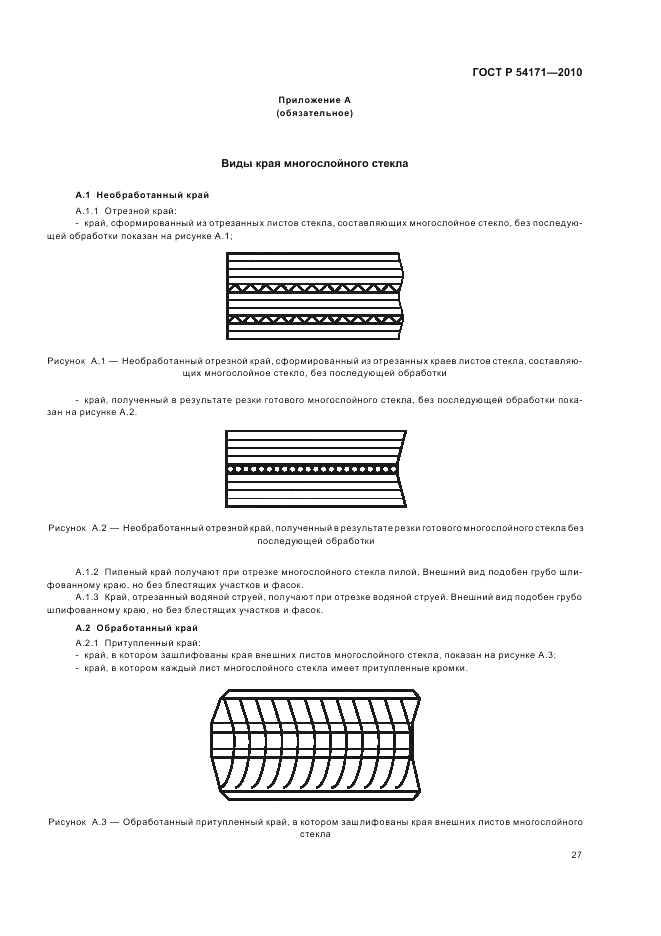 ГОСТ Р 54171—2010

Приложение А
(обязательное)

Виды края многослойного стекла

А.1 Необработанный край

А.1.1 Отрезной край:
- край, сформированный из отрезанных листов стекла, составляющих многослойное стекло, без последующей обработки показан на рисунке А.1;

Рисунок А.1 — Необработанный отрезной край, сформированный из отрезанных краев листов стекла, составляющих многослойное стекло, без последующей обработки

- край, полученный в результате резки готового многослойного стекла, без последующей обработки показан на рисунке А.2.

Рисунок А.2 — Необработанный отрезной край, полученный в результате резки готового многослойного стекла без последующей обработки

А.1.2 Пиленый край получают при отрезке многослойного стекла пилой. Внешний вид подобен грубо шлифованному краю, но без блестящих участков и фасок.
А.1.3 Край, отрезанный водяной струей, получают при отрезке водяной струей. Внешний вид подобен грубо шлифованному краю, но без блестящих участков и фасок.

А.2 Обработанный край

А.2.1 Притупленный край:
- край, в котором зашлифованы края внешних листов многослойного стекла, показан на рисунке А.3;
- край, в котором каждый лист многослойного стекла имеет притупленные кромки.

Рисунок А.3 — Обработанный притупленный край, в котором зашлифованы края внешних листов многослойного стекла

27